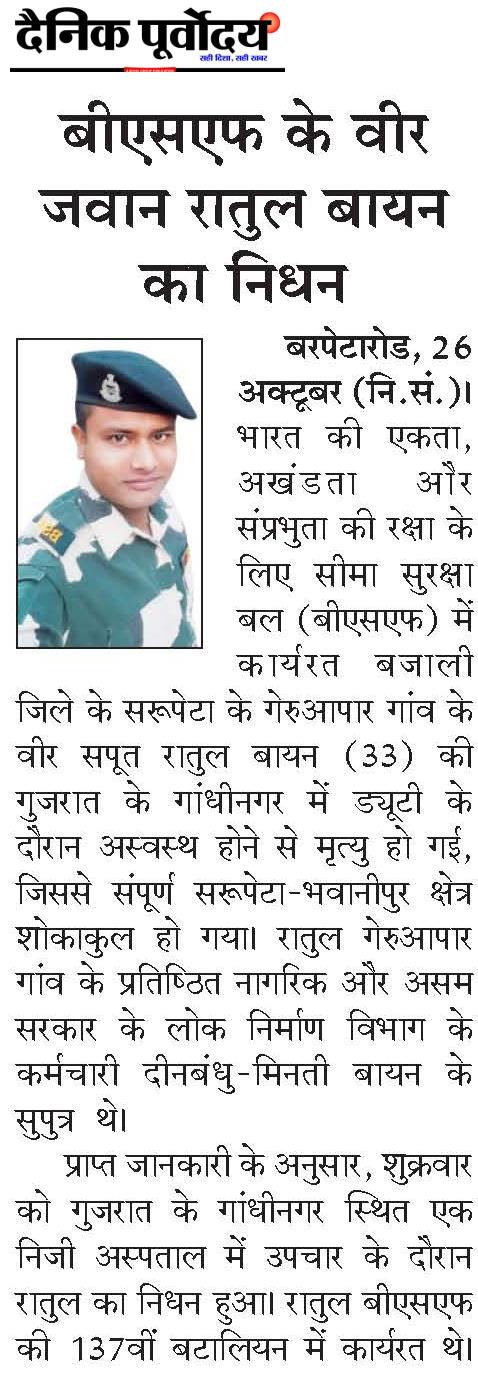 दैनिक पूर्वोदय
सही दिशा, सही खबर

बीएसएफ के वीर जवान रातुल बायन का निधन

बरपेटारोड, 26 अक्टूबर (नि.सं.)। भारत की एकता, अखंडता और संप्रभुता की रक्षा के लिए सीमा सुरक्षा बल (बीएसएफ) में कार्यरत बजाली जिले के सरूपेटा के गेरुआपार गांव के वीर सपूत रातुल बायन (33) की गुजरात के गांधीनगर में ड्यूटी के दौरान अस्वस्थ होने से मृत्यु हो गई, जिससे संपूर्ण सरूपेटा-भवानीपुर क्षेत्र शोकाकुल हो गया। रातुल गेरुआपार गांव के प्रतिष्ठित नागरिक और असम सरकार के लोक निर्माण विभाग के कर्मचारी दीनबंधु-मिनती बायन के सुपुत्र थे।

प्राप्त जानकारी के अनुसार, शुक्रवार को गुजरात के गांधीनगर स्थित एक निजी अस्पताल में उपचार के दौरान रातुल का निधन हुआ। रातुल बीएसएफ की 137वीं बटालियन में कार्यरत थे।